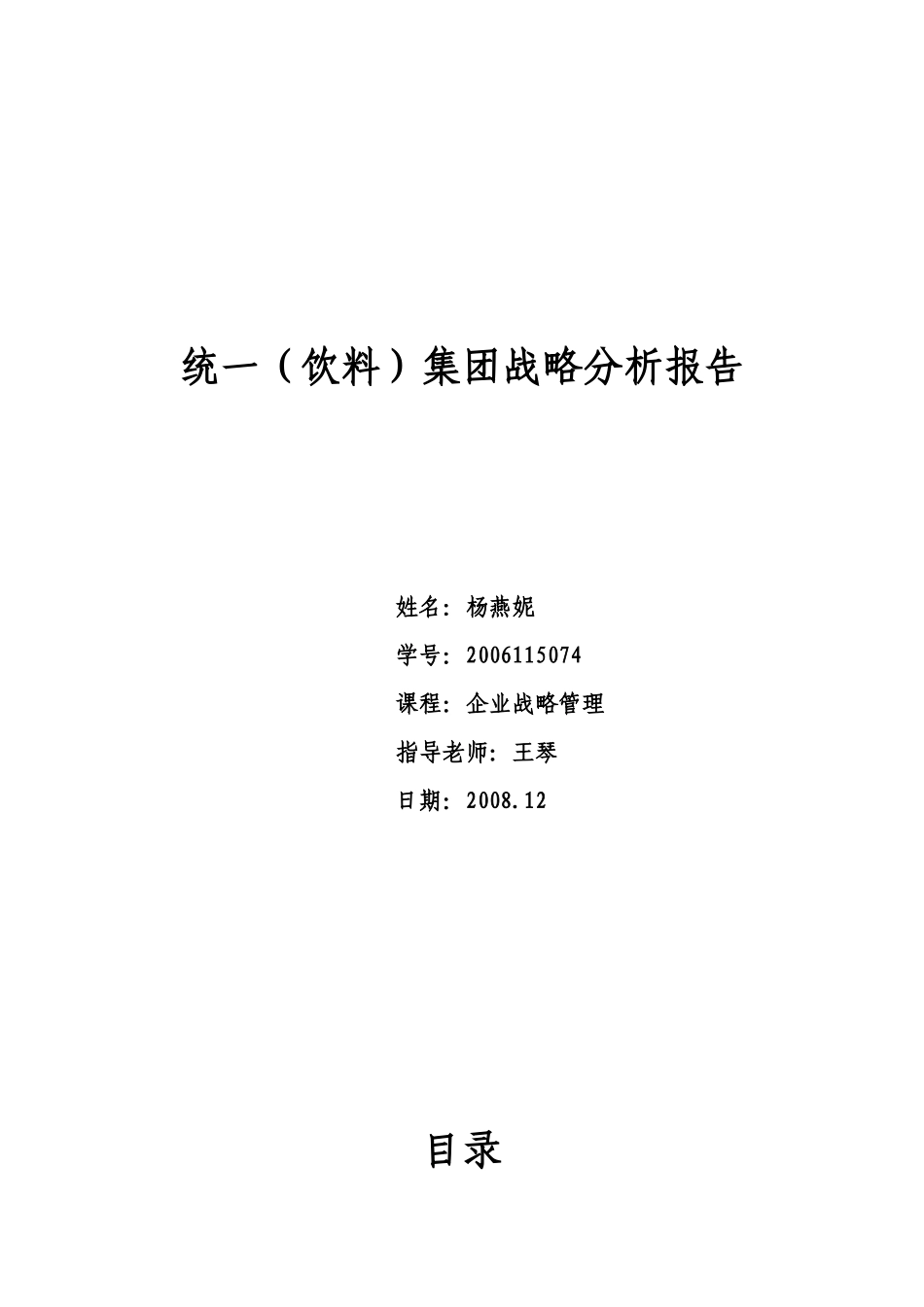 统一（饮料）集团战略分析报告

姓名：杨燕妮

学号：2006115074

课程：企业战略管理

指导老师：王琴

日期：2008.12

目录